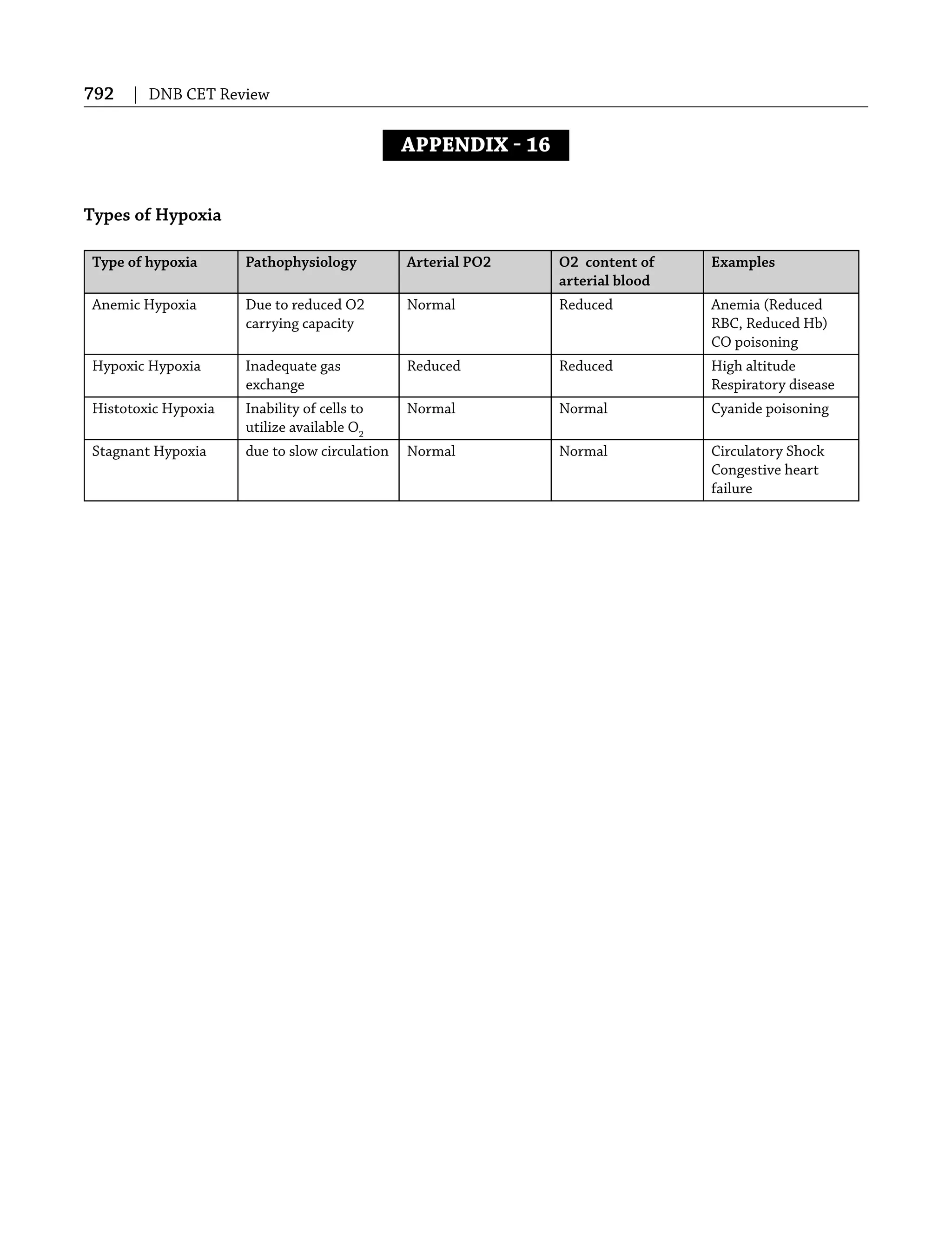 792 | DNB CET Review

APPENDIX - 16

Types of Hypoxia

| Type of hypoxia | Pathophysiology | Arterial PO2 | O2 content of arterial blood | Examples |
|---|---|---|---|---|
| Anemic Hypoxia | Due to reduced O2 carrying capacity | Normal | Reduced | Anemia (Reduced RBC, Reduced Hb) CO poisoning |
| Hypoxic Hypoxia | Inadequate gas exchange | Reduced | Reduced | High altitude Respiratory disease |
| Histotoxic Hypoxia | Inability of cells to utilize available $O_2$ | Normal | Normal | Cyanide poisoning |
| Stagnant Hypoxia | due to slow circulation | Normal | Normal | Circulatory Shock Congestive heart failure |